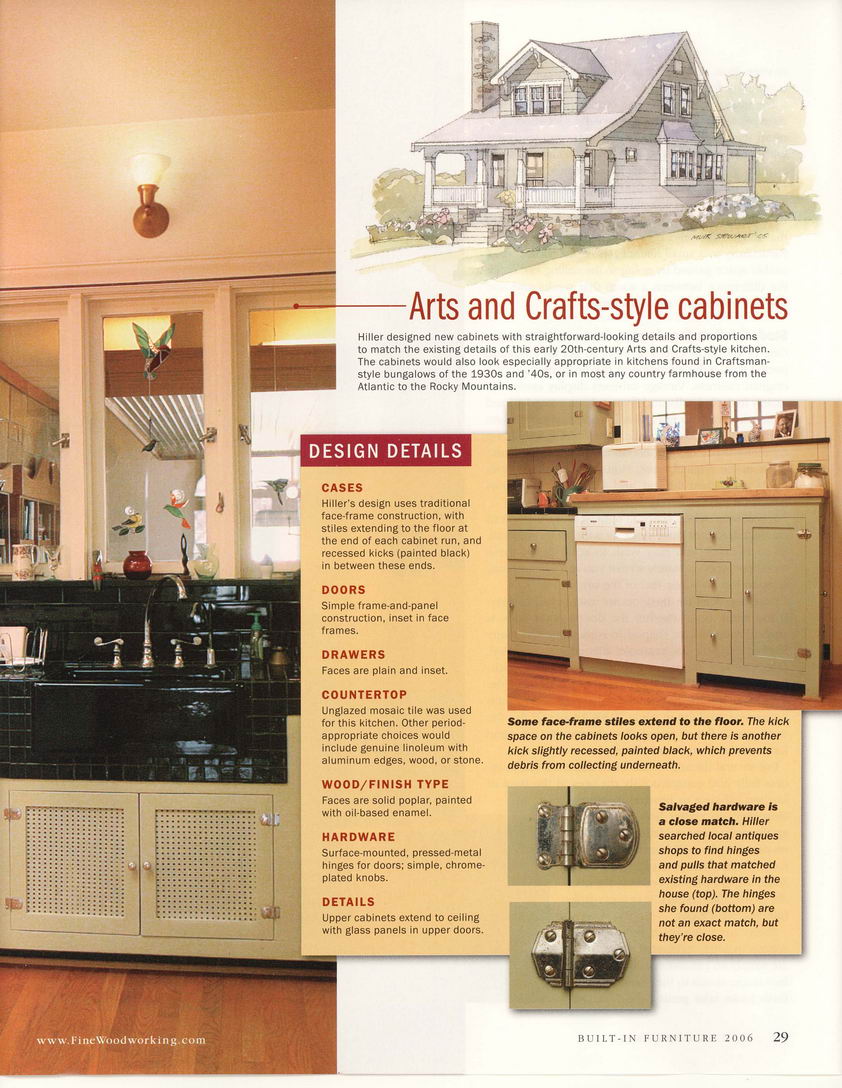 MUIR STEWART '05

Arts and Crafts-style cabinets

Hiller designed new cabinets with straightforward-looking details and proportions to match the existing details of this early 20th-century Arts and Crafts-style kitchen. The cabinets would also look especially appropriate in kitchens found in Craftsman-style bungalows of the 1930s and '40s, or in most any country farmhouse from the Atlantic to the Rocky Mountains.

DESIGN DETAILS

CASES
Hiller's design uses traditional face-frame construction, with stiles extending to the floor at the end of each cabinet run, and recessed kicks (painted black) in between these ends.

DOORS
Simple frame-and-panel construction, inset in face frames.

DRAWERS
Faces are plain and inset.

COUNTERTOP
Unglazed mosaic tile was used for this kitchen. Other period-appropriate choices would include genuine linoleum with aluminum edges, wood, or stone.

WOOD/FINISH TYPE
Faces are solid poplar, painted with oil-based enamel.

HARDWARE
Surface-mounted, pressed-metal hinges for doors; simple, chrome-plated knobs.

DETAILS
Upper cabinets extend to ceiling with glass panels in upper doors.

Some face-frame stiles extend to the floor. The kick space on the cabinets looks open, but there is another kick slightly recessed, painted black, which prevents debris from collecting underneath.

Salvaged hardware is a close match. Hiller searched local antiques shops to find hinges and pulls that matched existing hardware in the house (top). The hinges she found (bottom) are not an exact match, but they're close.

www.FineWoodworking.com

BUILT-IN FURNITURE 2006 29